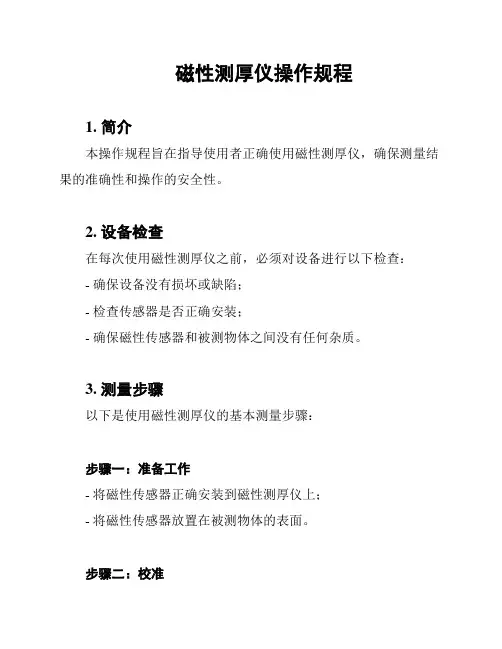 磁性测厚仪操作规程

1. 简介

本操作规程旨在指导使用者正确使用磁性测厚仪，确保测量结果的准确性和操作的安全性。

2. 设备检查

在每次使用磁性测厚仪之前，必须对设备进行以下检查：

- 确保设备没有损坏或缺陷；

- 检查传感器是否正确安装；

- 确保磁性传感器和被测物体之间没有任何杂质。

3. 测量步骤

以下是使用磁性测厚仪的基本测量步骤：

步骤一：准备工作

- 将磁性传感器正确安装到磁性测厚仪上；

- 将磁性传感器放置在被测物体的表面。

步骤二：校准